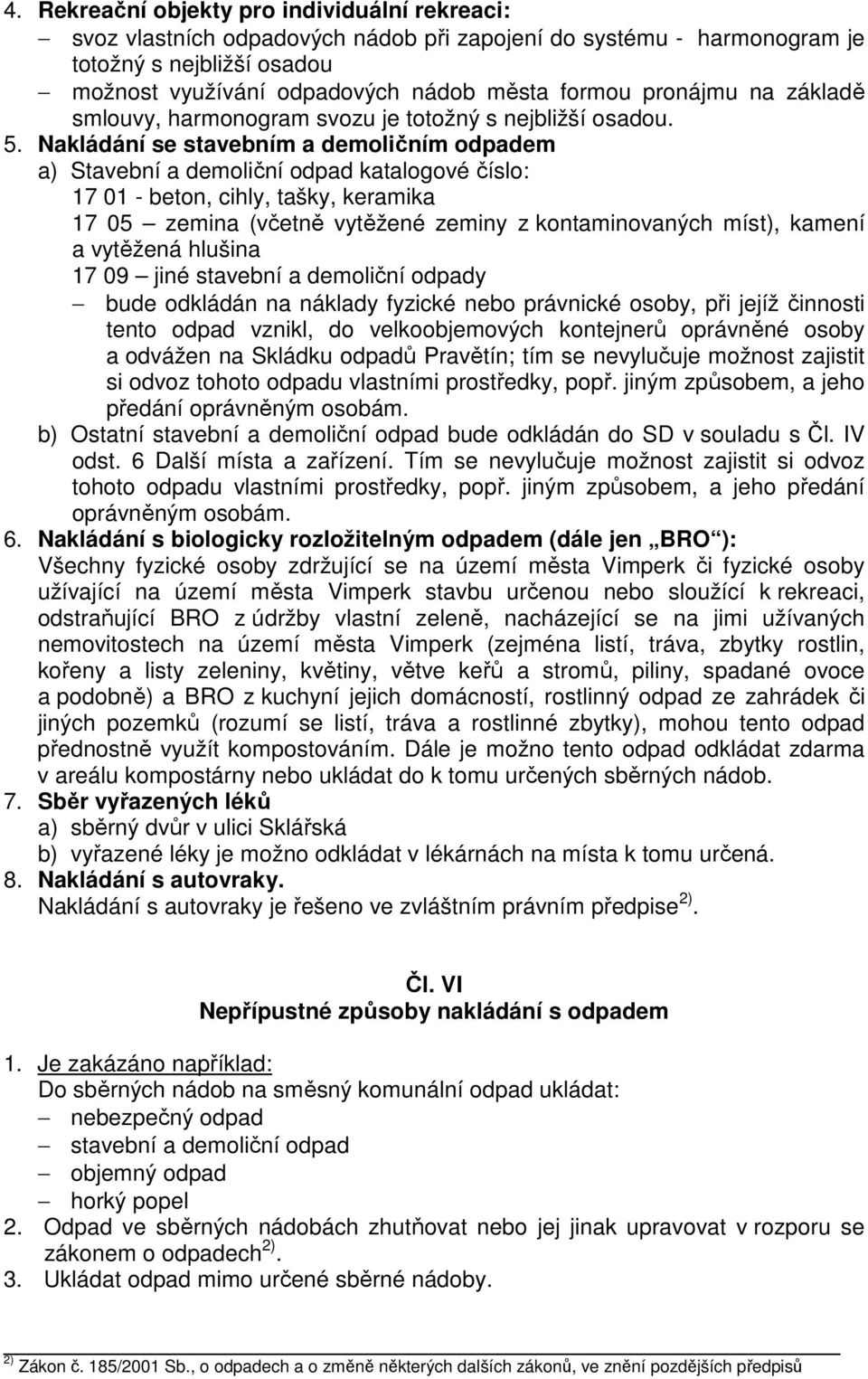 4. Rekreační objekty pro individuální rekreaci:
– svoz vlastních odpadových nádob při zapojení do systému - harmonogram je totožný s nejbližší osadou
– možnost využívání odpadových nádob města formou pronájmu na základě smlouvy, harmonogram svozu je totožný s nejbližší osadou.

5. Nakládání se stavebním a demoličním odpadem
a) Stavební a demoliční odpad katalogové číslo:
17 01 - beton, cihly, tašky, keramika
17 05 – zemina (včetně vytěžené zeminy z kontaminovaných míst), kamení a vytěžená hlušina
17 09 – jiné stavební a demoliční odpady
– bude odkládán na náklady fyzické nebo právnické osoby, při jejíž činnosti tento odpad vznikl, do velkoobjemových kontejnerů oprávněné osoby a odvážen na Skládku odpadů Pravětín; tím se nevylučuje možnost zajistit si odvoz tohoto odpadu vlastními prostředky, popř. jiným způsobem, a jeho předání oprávněným osobám.
b) Ostatní stavební a demoliční odpad bude odkládán do SD v souladu s Čl. IV odst. 6 Další místa a zařízení. Tím se nevylučuje možnost zajistit si odvoz tohoto odpadu vlastními prostředky, popř. jiným způsobem, a jeho předání oprávněným osobám.

6. Nakládání s biologicky rozložitelným odpadem (dále jen „BRO“):
Všechny fyzické osoby zdržující se na území města Vimperk či fyzické osoby užívající na území města Vimperk stavbu určenou nebo sloužící k rekreaci, odstraňující BRO z údržby vlastní zeleně, nacházející se na jimi užívaných nemovitostech na území města Vimperk (zejména listí, tráva, zbytky rostlin, kořeny a listy zeleniny, květiny, větve keřů a stromů, piliny, spadané ovoce a podobně) a BRO z kuchyní jejich domácností, rostlinný odpad ze zahrádek či jiných pozemků (rozumí se listí, tráva a rostlinné zbytky), mohou tento odpad přednostně využít kompostováním. Dále je možno tento odpad odkládat zdarma v areálu kompostárny nebo ukládat do k tomu určených sběrných nádob.

7. Sběr vyřazených léků
a) sběrný dvůr v ulici Sklářská
b) vyřazené léky je možno odkládat v lékárnách na místa k tomu určená.

8. Nakládání s autovraky.
Nakládání s autovraky je řešeno ve zvláštním právním předpise $^{2)}$.

Čl. VI
Nepřípustné způsoby nakládání s odpadem

1. Je zakázáno například:
Do sběrných nádob na směsný komunální odpad ukládat:
– nebezpečný odpad
– stavební a demoliční odpad
– objemný odpad
– horký popel
2. Odpad ve sběrných nádobách zhutňovat nebo jej jinak upravovat v rozporu se zákonem o odpadech $^{2)}$.
3. Ukládat odpad mimo určené sběrné nádoby.

$^{2)}$ Zákon č. 185/2001 Sb., o odpadech a o změně některých dalších zákonů, ve znění pozdějších předpisů